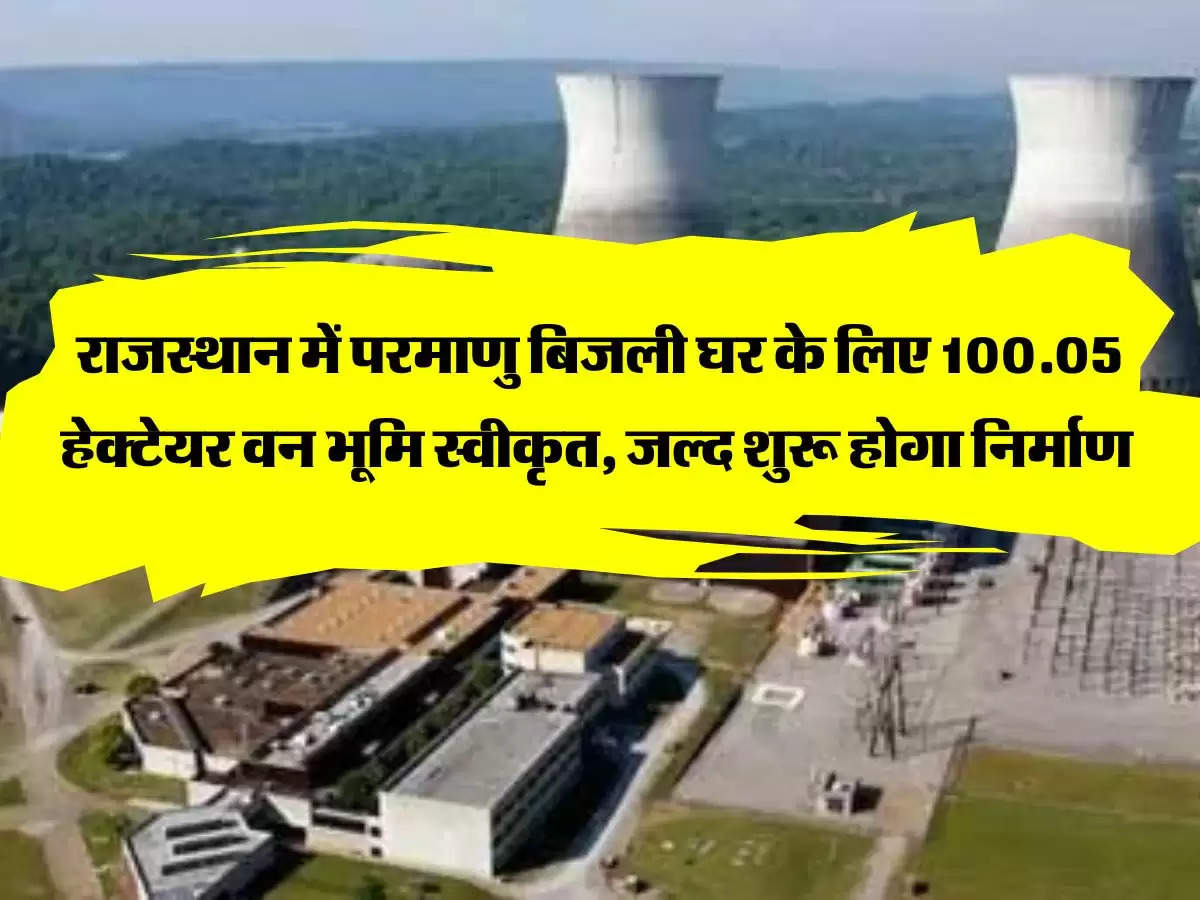 राजस्थान में परमाणु बिजली घर के लिए 100.05 हेक्टेयर वन भूमि स्वीकृत, जल्द शुरू होगा निर्माण